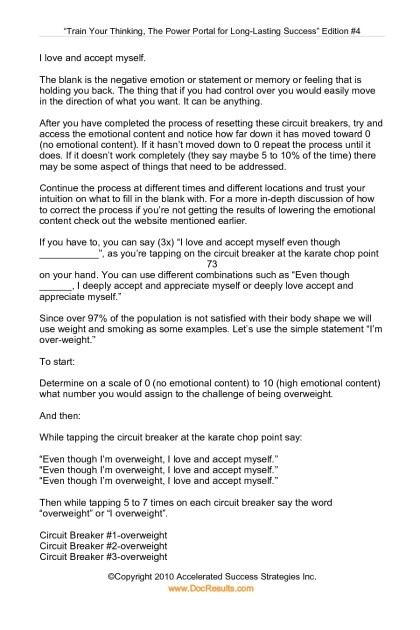 "Train Your Thinking, The Power Portal for Long-Lasting Success" Edition #4

I love and accept myself.

The blank is the negative emotion or statement or memory or feeling that is holding you back. The thing that if you had control over you would easily move in the direction of what you want. It can be anything.

After you have completed the process of resetting these circuit breakers, try and access the emotional content and notice how far down it has moved toward 0 (no emotional content). If it hasn't moved down to 0 repeat the process until it does. If it doesn't work completely (they say maybe 5 to 10% of the time) there may be some aspect of things that need to be addressed.

Continue the process at different times and different locations and trust your intuition on what to fill in the blank with. For a more in-depth discussion of how to correct the process if you're not getting the results of lowering the emotional content check out the website mentioned earlier.

If you have to, you can say (3x) "I love and accept myself even though ___________", as you're tapping on the circuit breaker at the karate chop point
73
on your hand. You can use different combinations such as "Even though ______, I deeply accept and appreciate myself or deeply love accept and appreciate myself."

Since over 97% of the population is not satisfied with their body shape we will use weight and smoking as some examples. Let's use the simple statement "I'm over-weight."

To start:

Determine on a scale of 0 (no emotional content) to 10 (high emotional content) what number you would assign to the challenge of being overweight.

And then:

While tapping the circuit breaker at the karate chop point say:

"Even though I'm overweight, I love and accept myself."
"Even though I'm overweight, I love and accept myself."
"Even though I'm overweight, I love and accept myself."

Then while tapping 5 to 7 times on each circuit breaker say the word "overweight" or "I overweight".

Circuit Breaker #1-overweight
Circuit Breaker #2-overweight
Circuit Breaker #3-overweight

©Copyright 2010 Accelerated Success Strategies Inc.
www.DocResults.com